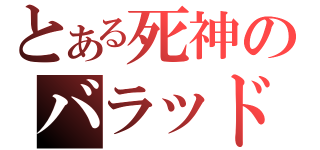 とある死神の
バラッド